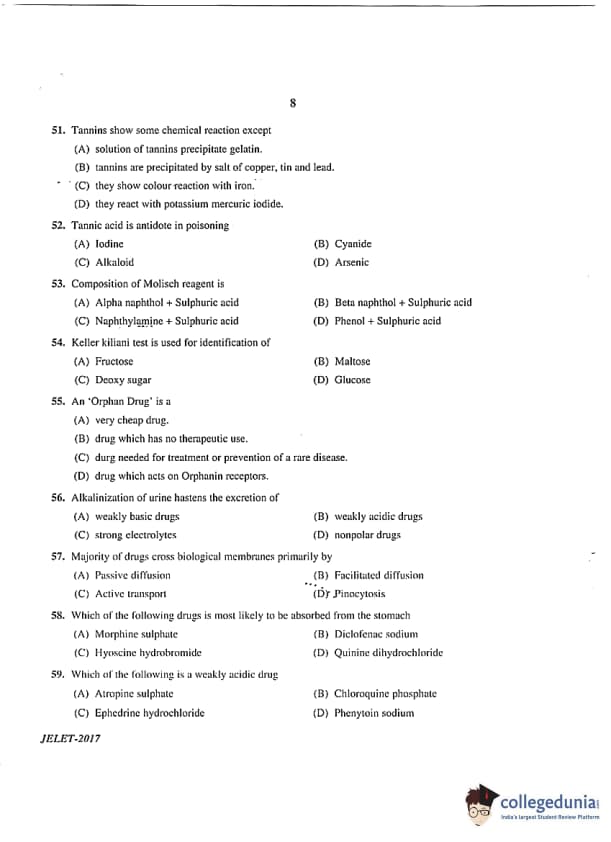 8

51. Tannins show some chemical reaction except

(A) solution of tannins precipitate gelatin.

(B) tannins are precipitated by salt of copper, tin and lead.

(C) they show colour reaction with iron.

(D) they react with potassium mercuric iodide.

52. Tannic acid is antidote in poisoning

(A) Iodine
(B) Cyanide
(C) Alkaloid
(D) Arsenic

53. Composition of Molisch reagent is

(A) Alpha naphthol + Sulphuric acid
(B) Beta naphthol + Sulphuric acid
(C) Naphthylamine + Sulphuric acid
(D) Phenol + Sulphuric acid

54. Keller kiliani test is used for identification of

(A) Fructose
(B) Maltose
(C) Deoxy sugar
(D) Glucose

55. An 'Orphan Drug' is a

(A) very cheap drug.

(B) drug which has no therapeutic use.

(C) durg needed for treatment or prevention of a rare disease.

(D) drug which acts on Orphanin receptors.

56. Alkalinization of urine hastens the excretion of

(A) weakly basic drugs
(B) weakly acidic drugs
(C) strong electrolytes
(D) nonpolar drugs

57. Majority of drugs cross biological membranes primarily by

(A) Passive diffusion
(B) Facilitated diffusion
(C) Active transport
(D) Pinocytosis

58. Which of the following drugs is most likely to be absorbed from the stomach

(A) Morphine sulphate
(B) Diclofenac sodium
(C) Hyoscine hydrobromide
(D) Quinine dihydrochloride

59. Which of the following is a weakly acidic drug

(A) Atropine sulphate
(B) Chloroquine phosphate
(C) Ephedrine hydrochloride
(D) Phenytoin sodium

JELET-2017

collegedunia
India's largest Student Review Platform